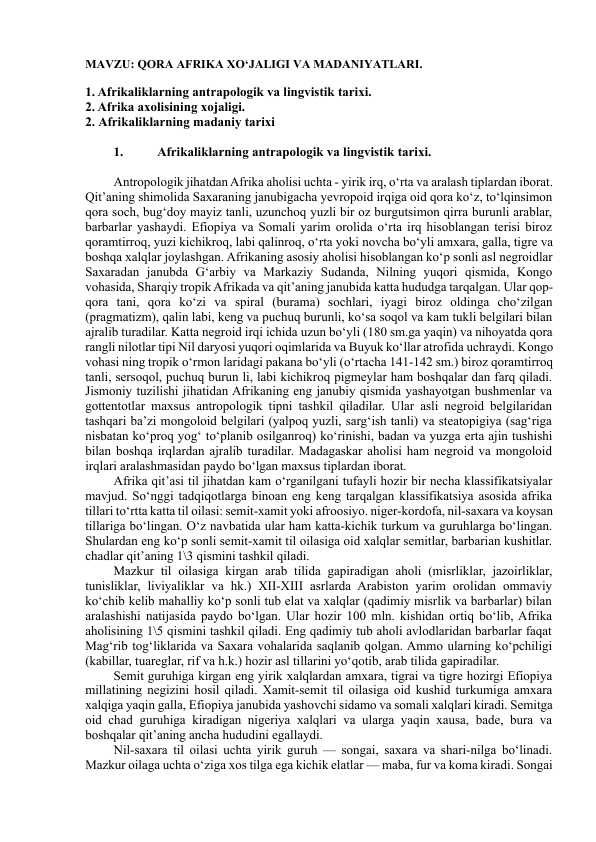 MAVZU: QORA AFRIKA XO‘JALIGI VA MADANIYATLARI.

1. Afrikaliklarning antrapologik va lingvistik tarixi.
2. Afrika axolisining xojaligi.
2. Afrikaliklarning madaniy tarixi

1. Afrikaliklarning antrapologik va lingvistik tarixi.

Antropologik jihatdan Afrika aholisi uchta - yirik irq, o‘rta va aralash tiplardan iborat. Qit’aning shimolida Saxaraning janubigacha yevropoid irqiga oid qora ko‘z, to‘lqinsimon qora soch, bug‘doy mayiz tanli, uzunchoq yuzli bir oz burgutsimon qirra burunli arablar, barbarlar yashaydi. Efiopiya va Somali yarim orolida o‘rta irq hisoblangan terisi biroz qoramtirroq, yuzi kichikroq, labi qalinroq, o‘rta yoki novcha bo‘yli amxara, galla, tigre va boshqa xalqlar joylashgan. Afrikaning asosiy aholisi hisoblangan ko‘p sonli asl negroidlar Saxaradan janubda G‘arbiy va Markaziy Sudanda, Nilning yuqori qismida, Kongo vohasida, Sharqiy tropik Afrikada va qit’aning janubida katta hududga tarqalgan. Ular qop-qora tani, qora ko‘zi va spiral (burama) sochlari, iyagi biroz oldinga cho‘zilgan (pragmatizm), qalin labi, keng va puchuq burunli, ko‘sa soqol va kam tukli belgilari bilan ajralib turadilar. Katta negroid irqi ichida uzun bo‘yli (180 sm.ga yaqin) va nihoyatda qora rangli nilotlar tipi Nil daryosi yuqori oqimlarida va Buyuk ko‘llar atrofida uchraydi. Kongo vohasi ning tropik o‘rmon laridagi pakana bo‘yli (o‘rtacha 141-142 sm.) biroz qoramtirroq tanli, sersoqol, puchuq burun li, labi kichikroq pigmeylar ham boshqalar dan farq qiladi. Jismoniy tuzilishi jihatidan Afrikaning eng janubiy qismida yashayotgan bushmenlar va gottentotlar maxsus antropologik tipni tashkil qiladilar. Ular asli negroid belgilaridan tashqari ba’zi mongoloid belgilari (yalpoq yuzli, sarg‘ish tanli) va steatopigiya (sag‘riga nisbatan ko‘proq yog‘ to‘planib osilganroq) ko‘rinishi, badan va yuzga erta ajin tushishi bilan boshqa irqlardan ajralib turadilar. Madagaskar aholisi ham negroid va mongoloid irqlari aralashmasidan paydo bo‘lgan maxsus tiplardan iborat.

Afrika qit’asi til jihatdan kam o‘rganilgani tufayli hozir bir necha klassifikatsiyalar mavjud. So‘nggi tadqiqotlarga binoan eng keng tarqalgan klassifikatsiya asosida afrika tillari to‘rtta katta til oilasi: semit-xamit yoki afroosiyo. niger-kordofa, nil-saxara va koysan tillariga bo‘lingan. O‘z navbatida ular ham katta-kichik turkum va guruhlarga bo‘lingan. Shulardan eng ko‘p sonli semit-xamit til oilasiga oid xalqlar semitlar, barbarian kushitlar. chadlar qit’aning 1\3 qismini tashkil qiladi.

Mazkur til oilasiga kirgan arab tilida gapiradigan aholi (misrliklar, jazoirliklar, tunisliklar, liviyaliklar va hk.) XII-XIII asrlarda Arabiston yarim orolidan ommaviy ko‘chib kelib mahalliy ko‘p sonli tub elat va xalqlar (qadimiy misrlik va barbarlar) bilan aralashishi natijasida paydo bo‘lgan. Ular hozir 100 mln. kishidan ortiq bo‘lib, Afrika aholisining 1\5 qismini tashkil qiladi. Eng qadimiy tub aholi avlodlaridan barbarlar faqat Mag‘rib tog‘liklarida va Saxara vohalarida saqlanib qolgan. Ammo ularning ko‘pchiligi (kabillar, tuareglar, rif va h.k.) hozir asl tillarini yo‘qotib, arab tilida gapiradilar.

Semit guruhiga kirgan eng yirik xalqlardan amxara, tigrai va tigre hozirgi Efiopiya millatining negizini hosil qiladi. Xamit-semit til oilasiga oid kushid turkumiga amxara xalqiga yaqin galla, Efiopiya janubida yashovchi sidamo va somali xalqlari kiradi. Semitga oid chad guruhiga kiradigan nigeriya xalqlari va ularga yaqin xausa, bade, bura va boshqalar qit’aning ancha hududini egallaydi.

Nil-saxara til oilasi uchta yirik guruh — songai, saxara va shari-nilga bo‘linadi. Mazkur oilaga uchta o‘ziga xos tilga ega kichik elatlar — maba, fur va koma kiradi. Songai